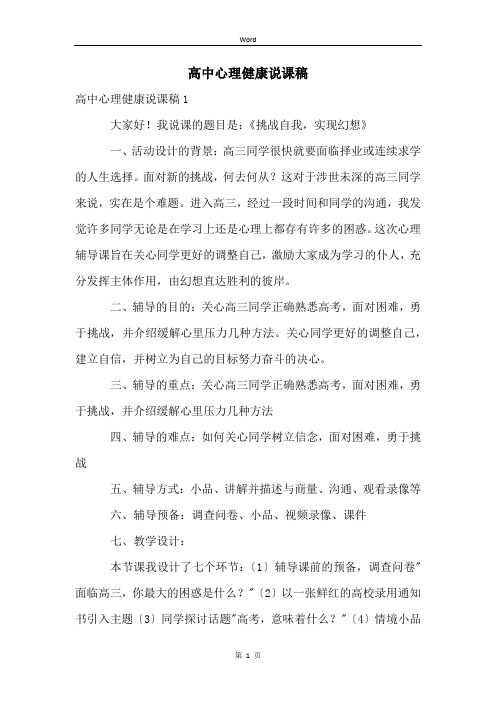 Word

高中心理健康说课稿

高中心理健康说课稿1

大家好！我说课的题目是：《挑战自我，实现幻想》

一、活动设计的背景：高三同学很快就要面临择业或连续求学的人生选择。面对新的挑战，何去何从？这对于涉世未深的高三同学来说，实在是个难题。进入高三，经过一段时间和同学的沟通，我发觉许多同学无论是在学习上还是心理上都存有许多的困惑。这次心理辅导课旨在关心同学更好的调整自己，激励大家成为学习的仆人，充分发挥主体作用，由幻想直达胜利的彼岸。

二、辅导的目的：关心高三同学正确熟悉高考，面对困难，勇于挑战，并介绍缓解心里压力几种方法。关心同学更好的调整自己，建立自信，并树立为自己的目标努力奋斗的决心。

三、辅导的重点：关心高三同学正确熟悉高考，面对困难，勇于挑战，并介绍缓解心里压力几种方法

四、辅导的难点：如何关心同学树立信念，面对困难，勇于挑战

五、辅导方式：小品、讲解并描述与商量、沟通、观看录像等

六、辅导预备：调查问卷、小品、视频录像、课件

七、教学设计：

本节课我设计了七个环节：〔1〕辅导课前的预备，调查问卷"面临高三，你最大的困惑是什么？"〔2〕以一张鲜红的高校录用通知书引入主题〔3〕同学探讨话题"高考，意味着什么？"〔4〕情境小品

第 1 页